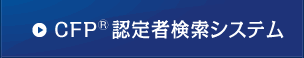 CFP® 認定者検索システム